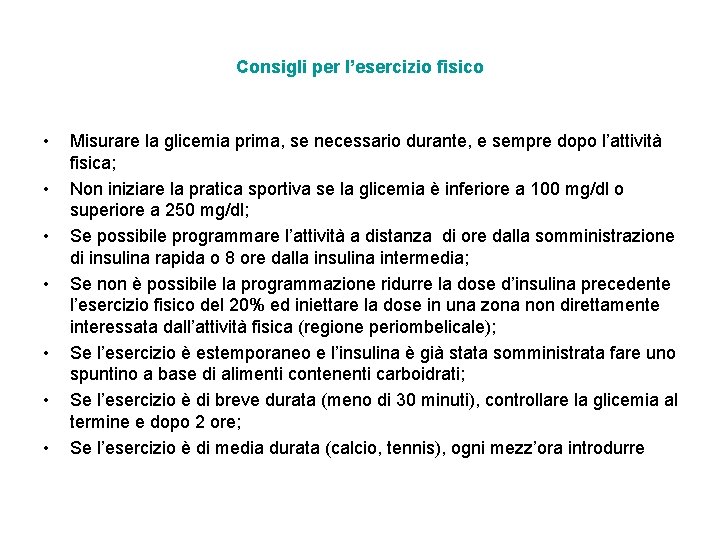 Consigli per l’esercizio fisico

• Misurare la glicemia prima, se necessario durante, e sempre dopo l’attività fisica;
• Non iniziare la pratica sportiva se la glicemia è inferiore a 100 mg/dl o superiore a 250 mg/dl;
• Se possibile programmare l’attività a distanza  di ore dalla somministrazione di insulina rapida o 8 ore dalla insulina intermedia;
• Se non è possibile la programmazione ridurre la dose d’insulina precedente l’esercizio fisico del 20% ed iniettare la dose in una zona non direttamente interessata dall’attività fisica (regione periombelicale);
• Se l’esercizio è estemporaneo e l’insulina è già stata somministrata fare uno spuntino a base di alimenti contenenti carboidrati;
• Se l’esercizio è di breve durata (meno di 30 minuti), controllare la glicemia al termine e dopo 2 ore;
• Se l’esercizio è di media durata (calcio, tennis), ogni mezz’ora introdurre